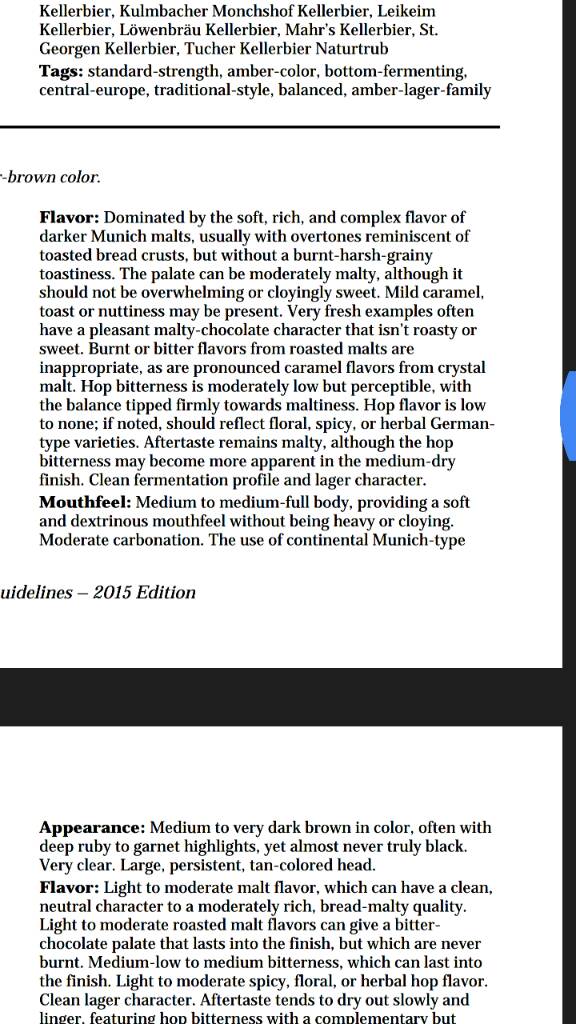 Kellerbier, Kulmbacher Monchshof Kellerbier, Leikeim Kellerbier, Löwenbräu Kellerbier, Mahr's Kellerbier, St. Georgen Kellerbier, Tucher Kellerbier Naturtrub
**Tags:** standard-strength, amber-color, bottom-fermenting, central-europe, traditional-style, balanced, amber-lager-family

-brown color.

**Flavor:** Dominated by the soft, rich, and complex flavor of darker Munich malts, usually with overtones reminiscent of toasted bread crusts, but without a burnt-harsh-grainy toastiness. The palate can be moderately malty, although it should not be overwhelming or cloyingly sweet. Mild caramel, toast or nuttiness may be present. Very fresh examples often have a pleasant malty-chocolate character that isn't roasty or sweet. Burnt or bitter flavors from roasted malts are inappropriate, as are pronounced caramel flavors from crystal malt. Hop bitterness is moderately low but perceptible, with the balance tipped firmly towards maltiness. Hop flavor is low to none; if noted, should reflect floral, spicy, or herbal German-type varieties. Aftertaste remains malty, although the hop bitterness may become more apparent in the medium-dry finish. Clean fermentation profile and lager character.
**Mouthfeel:** Medium to medium-full body, providing a soft and dextrinous mouthfeel without being heavy or cloying. Moderate carbonation. The use of continental Munich-type

uidelines – 2015 Edition

**Appearance:** Medium to very dark brown in color, often with deep ruby to garnet highlights, yet almost never truly black. Very clear. Large, persistent, tan-colored head.
**Flavor:** Light to moderate malt flavor, which can have a clean, neutral character to a moderately rich, bread-malty quality. Light to moderate roasted malt flavors can give a bitter-chocolate palate that lasts into the finish, but which are never burnt. Medium-low to medium bitterness, which can last into the finish. Light to moderate spicy, floral, or herbal hop flavor. Clean lager character. Aftertaste tends to dry out slowly and linger, featuring hop bitterness with a complementary but